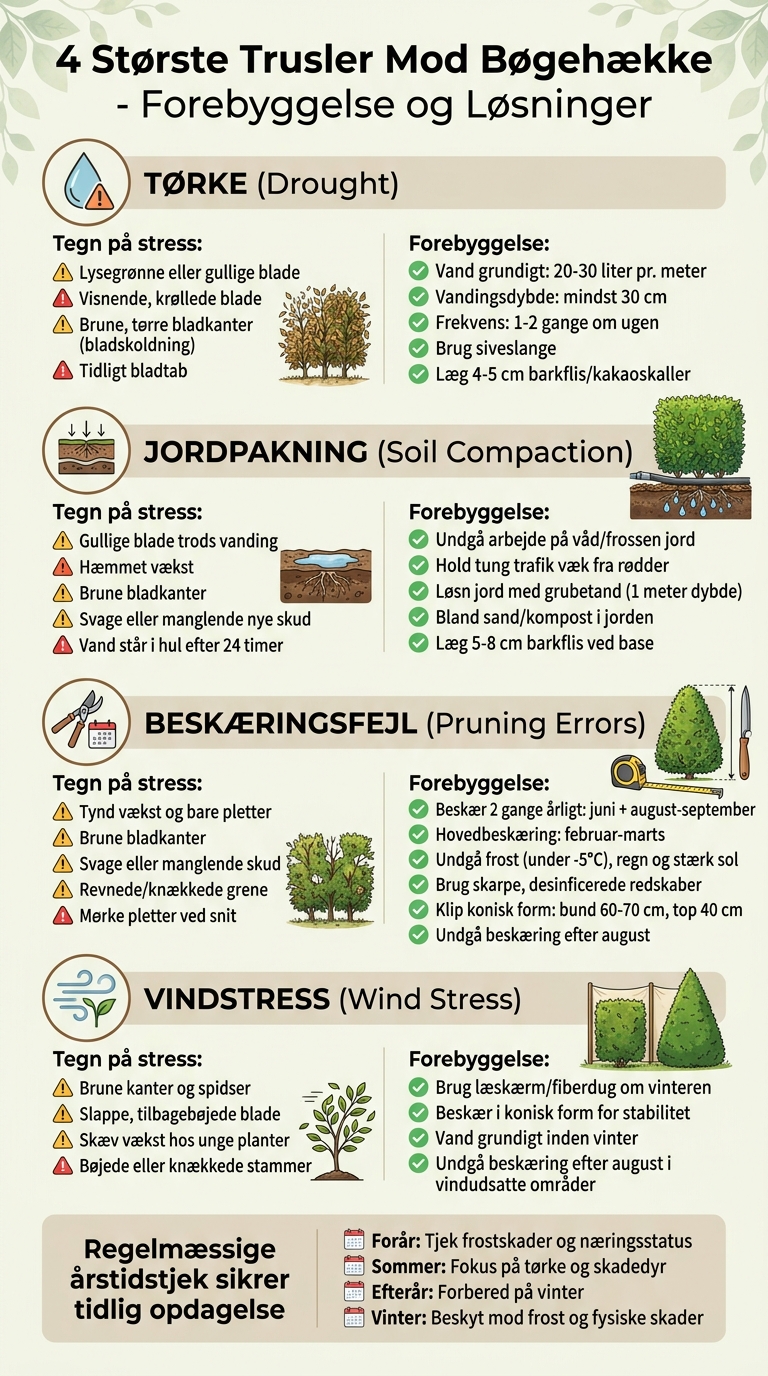 4 Største Trusler Mod Bøgehække - Forebyggelse og Løsninger

TØRKE (Drought)

Tegn på stress:
Lysegrønne eller gullige blade
Visnende, krøllede blade
Brune, tørre bladkanter (bladskoldning)
Tidligt bladtab

Forebyggelse:
Vand grundigt: 20-30 liter pr. meter
Vandingsdybde: mindst 30 cm
Frekvens: 1-2 gange om ugen
Brug siveslange
Læg 4-5 cm barkflis/kakaoskaller

JORDPAKNING (Soil Compaction)

Tegn på stress:
Gullige blade trods vanding
Hæmmet vækst
Brune bladkanter
Svage eller manglende nye skud
Vand står i hul efter 24 timer

Forebyggelse:
Undgå arbejde på våd/frossen jord
Hold tung trafik væk fra rødder
Løsn jord med grubetand (1 meter dybde)
Bland sand/kompost i jorden
Læg 5-8 cm barkflis ved base

BESKÆRINGSFEJL (Pruning Errors)

Tegn på stress:
Tynd vækst og bare pletter
Brune bladkanter
Svage eller manglende skud
Revnede/knækkede grene
Mørke pletter ved snit

Forebyggelse:
Beskær 2 gange årligt: juni + august-september
Hovedbeskæring: februar-marts
Undgå frost (under -5°C), regn og stærk sol
Brug skarpe, desinficerede redskaber
Klip konisk form: bund 60-70 cm, top 40 cm
Undgå beskæring efter august

VINDSTRESS (Wind Stress)

Tegn på stress:
Brune kanter og spidser
Slappe, tilbagebøjede blade
Skæv vækst hos unge planter
Bøjede eller knækkede stammer

Forebyggelse:
Brug læskærm/fiberdug om vinteren
Beskær i konisk form for stabilitet
Vand grundigt inden vinter
Undgå beskæring efter august i vindudsatte områder

Regelmæssige årstidstjek sikrer tidlig opdagelse

Forår: Tjek frostskader og næringsstatus
Sommer: Fokus på tørke og skadedyr
Efterår: Forbered på vinter
Vinter: Beskyt mod frost og fysiske skader